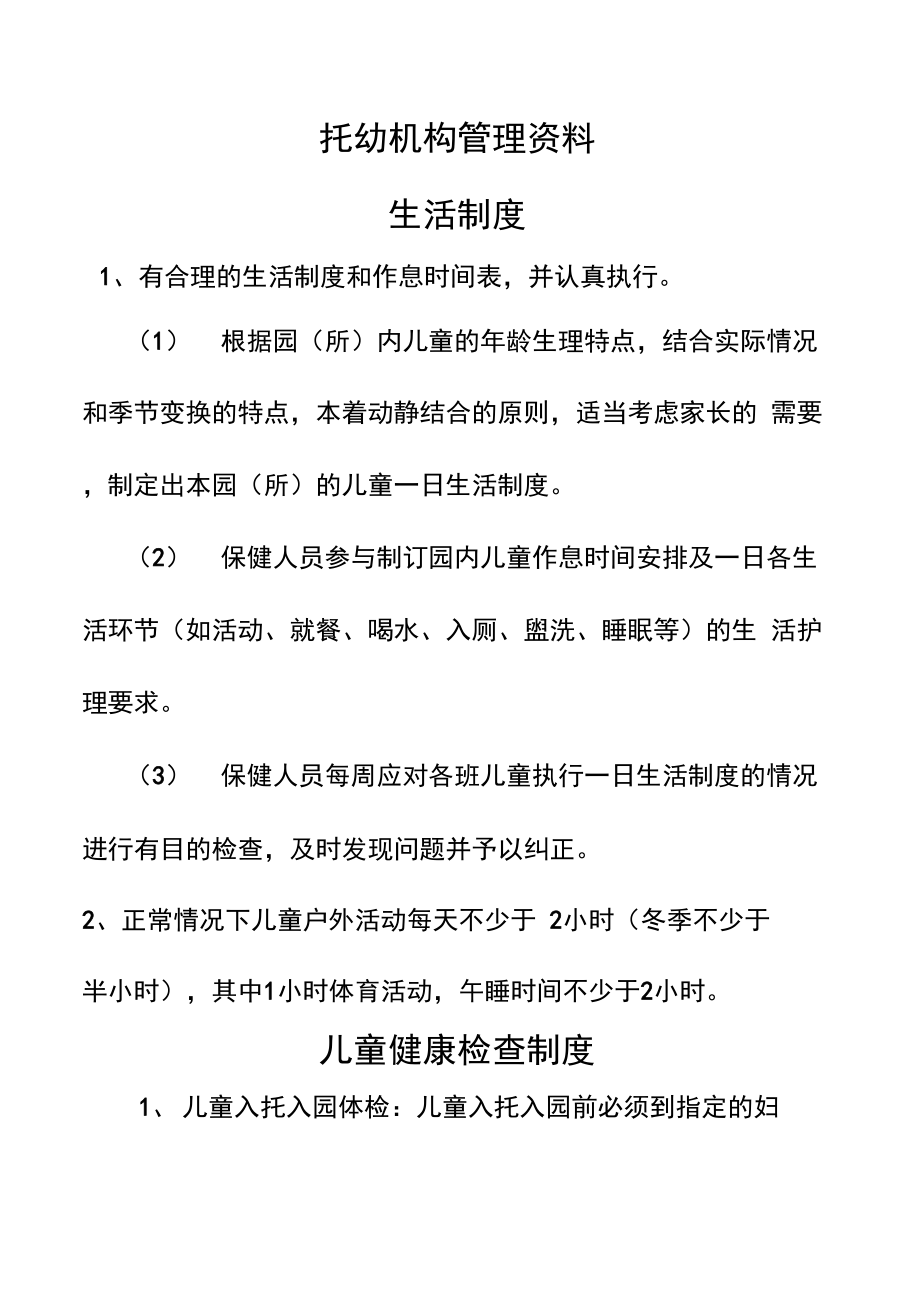 托幼机构管理资料

生活制度

1、有合理的生活制度和作息时间表，并认真执行。

（1） 根据园（所）内儿童的年龄生理特点，结合实际情况和季节变换的特点，本着动静结合的原则，适当考虑家长的 需要，制定出本园（所）的儿童一日生活制度。

（2） 保健人员参与制订园内儿童作息时间安排及一日各生活环节（如活动、就餐、喝水、入厕、盥洗、睡眠等）的生 活护理要求。

（3） 保健人员每周应对各班儿童执行一日生活制度的情况进行有目的检查，及时发现问题并予以纠正。

2、正常情况下儿童户外活动每天不少于 2小时（冬季不少于半小时），其中1小时体育活动，午睡时间不少于2小时。

儿童健康检查制度

1、 儿童入托入园体检：儿童入托入园前必须到指定的妇